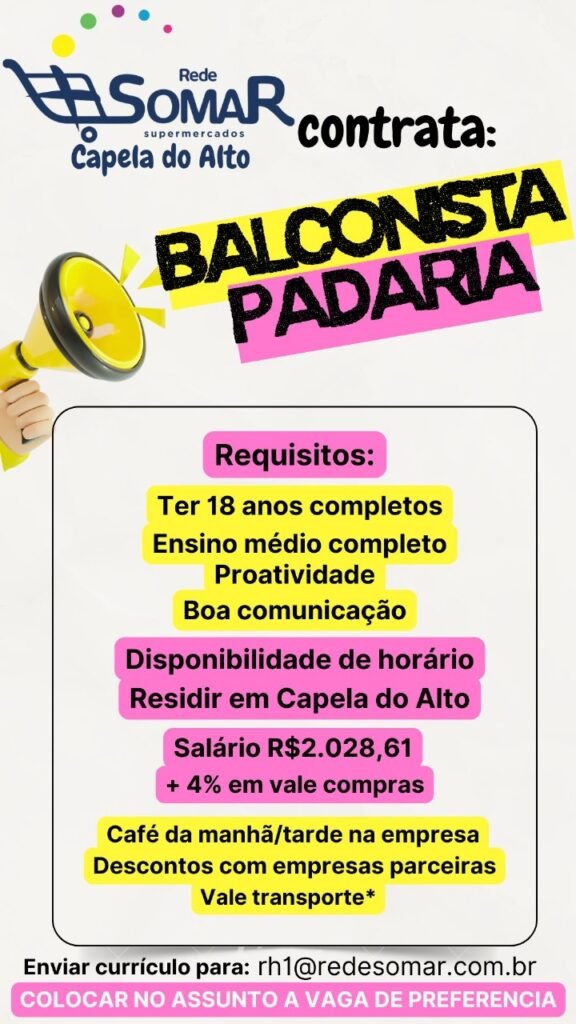 Rede
SOMAR
supermercados
Capela do Alto

contrata:

BALCONISTA
PADARIA

Requisitos:

Ter 18 anos completos
Ensino médio completo
Proatividade
Boa comunicação

Disponibilidade de horário
Residir em Capela do Alto

Salário R$2.028,61
+ 4% em vale compras

Café da manhã/tarde na empresa
Descontos com empresas parceiras
Vale transporte*

Enviar currículo para: rh1@redesomar.com.br

COLOCAR NO ASSUNTO A VAGA DE PREFERENCIA